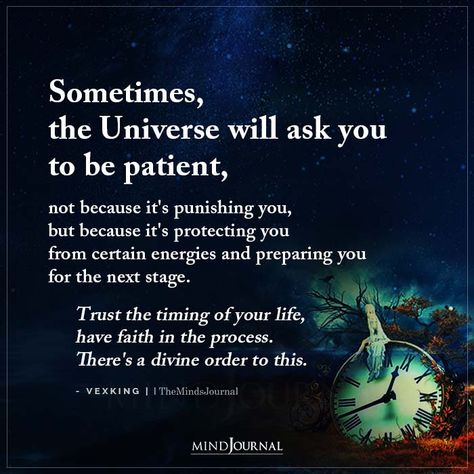 Sometimes, the Universe will ask you to be patient,

not because it's punishing you, but because it's protecting you from certain energies and preparing you for the next stage.

Trust the timing of your life, have faith in the process. There's a divine order to this.

- VEXKING | | TheMindsJournal

MINDJOURNAL